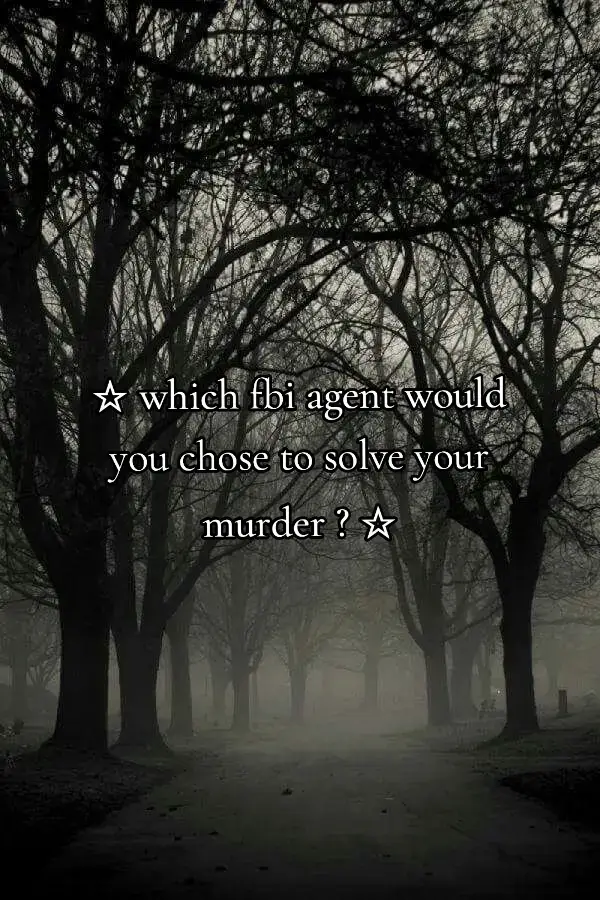 ☆ which fbi agent would you chose to solve your murder ? ☆